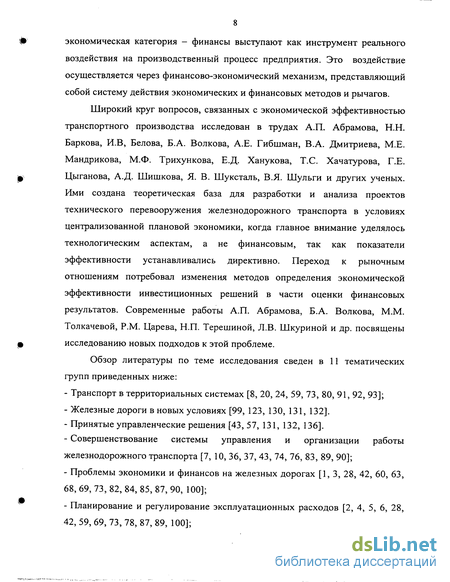 8

экономическая категория – финансы выступают как инструмент реального воздействия на производственный процесс предприятия. Это воздействие осуществляется через финансово-экономический механизм, представляющий собой систему действия экономических и финансовых методов и рычагов.

Широкий круг вопросов, связанных с экономической эффективностью транспортного производства исследован в трудах А.П. Абрамова, Н.Н. Баркова, И.В, Белова, Б.А. Волкова, А.Е. Гибшман, В.А. Дмитриева, М.Е. Мандрикова, М.Ф. Трихункова, Е.Д. Ханукова, Т.С. Хачатурова, Г.Е. Цыганова, А.Д. Шишкова, Я. В. Шуксталь, В.Я. Шульги и других ученых. Ими создана теоретическая база для разработки и анализа проектов технического перевооружения железнодорожного транспорта в условиях централизованной плановой экономики, когда главное внимание уделялось технологическим аспектам, а не финансовым, так как показатели эффективности устанавливались директивно. Переход к рыночным отношениям потребовал изменения методов определения экономической эффективности инвестиционных решений в части оценки финансовых результатов. Современные работы А.П. Абрамова, Б.А. Волкова, М.М. Толкачевой, Р.М. Царева, Н.П. Терешиной, Л.В. Шкуриной и др. посвящены исследованию новых подходов к этой проблеме.

Обзор литературы по теме исследования сведен в 11 тематических групп приведенных ниже:

- Транспорт в территориальных системах [8, 20, 24, 59, 73, 80, 91, 92, 93];

- Железные дороги в новых условиях [99, 123, 130, 131, 132].

- Принятые управленческие решения [43, 57, 131, 132, 136].

- Совершенствование системы управления и организации работы железнодорожного транспорта [7, 10, 36, 37, 43, 74, 76, 83, 89, 90];

- Проблемы экономики и финансов на железных дорогах [1, 3, 28, 42, 60, 63, 68, 69, 73, 82, 84, 85, 87, 90, 100];

- Планирование и регулирование эксплуатационных расходов [2, 4, 5, 6, 28, 42, 59, 69, 73, 78, 87, 89, 100];

dsLib.net
библиотека диссертаций